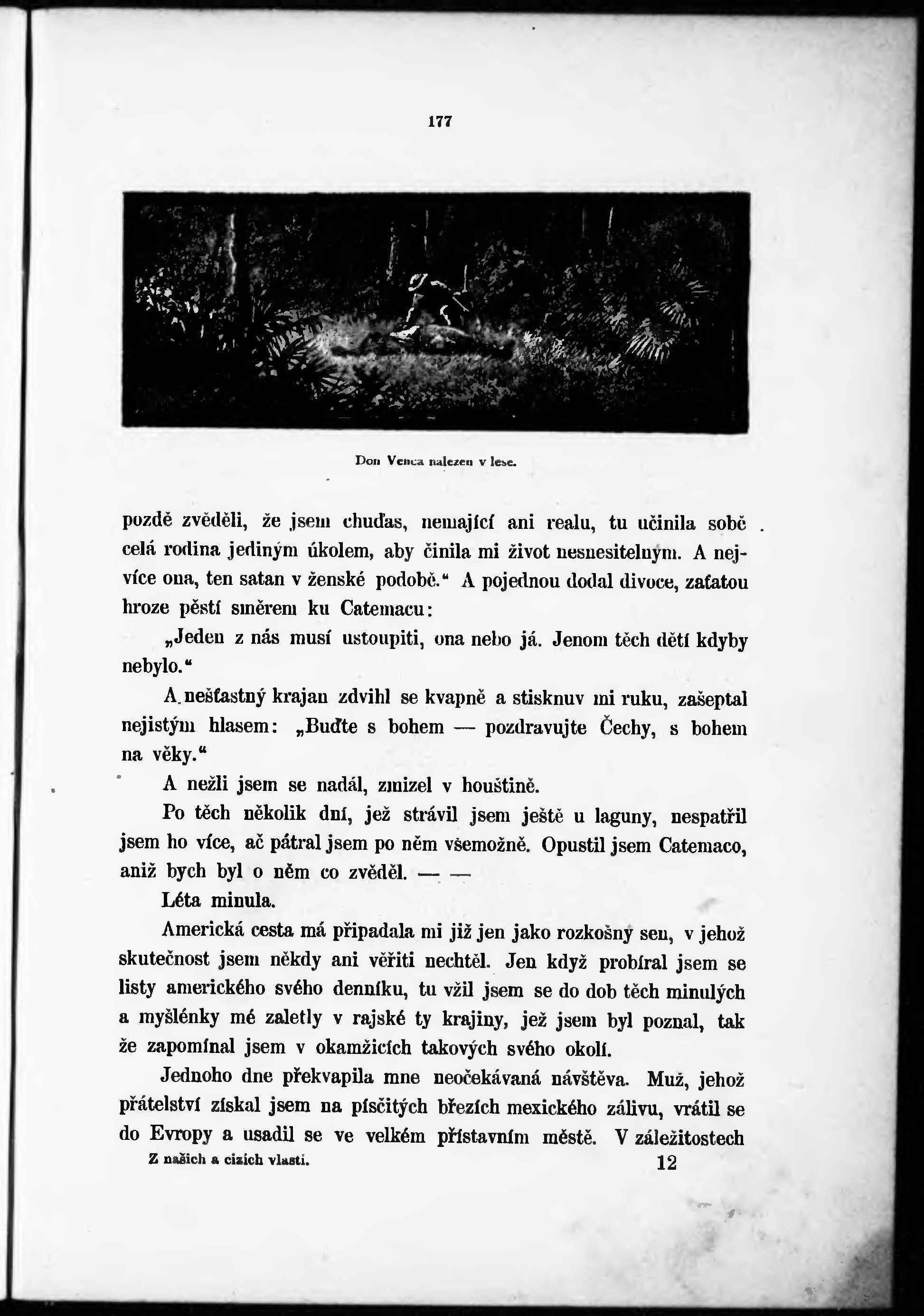 177

Don Venca nalezen v lese.

pozdě zvěděli, že jsem chuďas, nemající ani realu, tu učinila sobě celá rodina jediným úkolem, aby činila mi život nesnesitelným. A nejvíce ona, ten satan v ženské podobě.“ A pojednou dodal divoce, zaťatou hroze pěstí směrem ku Catemacu:

„Jeden z nás musí ustoupiti, ona nebo já. Jenom těch dětí kdyby nebylo.“

A nešťastný krajan zdvihl se kvapně a stisknuv mi ruku, zašeptal nejistým hlasem: „Buďte s bohem — pozdravujte Čechy, s bohem na věky.“

A nežli jsem se nadál, zmizel v houštině.

Po těch několik dní, jež strávil jsem ještě u laguny, nespatřil jsem ho více, ač pátral jsem po něm všemožně. Opustil jsem Catemaco, aniž bych byl o něm co zvěděl. — —

Léta minula.

Americká cesta má připadala mi již jen jako rozkošný sen, v jehož skutečnost jsem někdy ani věřiti nechtěl. Jen když probíral jsem se listy amerického svého denníku, tu vžil jsem se do dob těch minulých a myšlénky mé zaletly v rajské ty krajiny, jež jsem byl poznal, tak že zapomínal jsem v okamžicích takových svého okolí.

Jednoho dne překvapila mne neočekávaná návštěva. Muž, jehož přátelství získal jsem na písčitých březích mexického zálivu, vrátil se do Evropy a usadil se ve velkém přístavním městě. V záležitostech

Z našich a cizích vlastí. 12